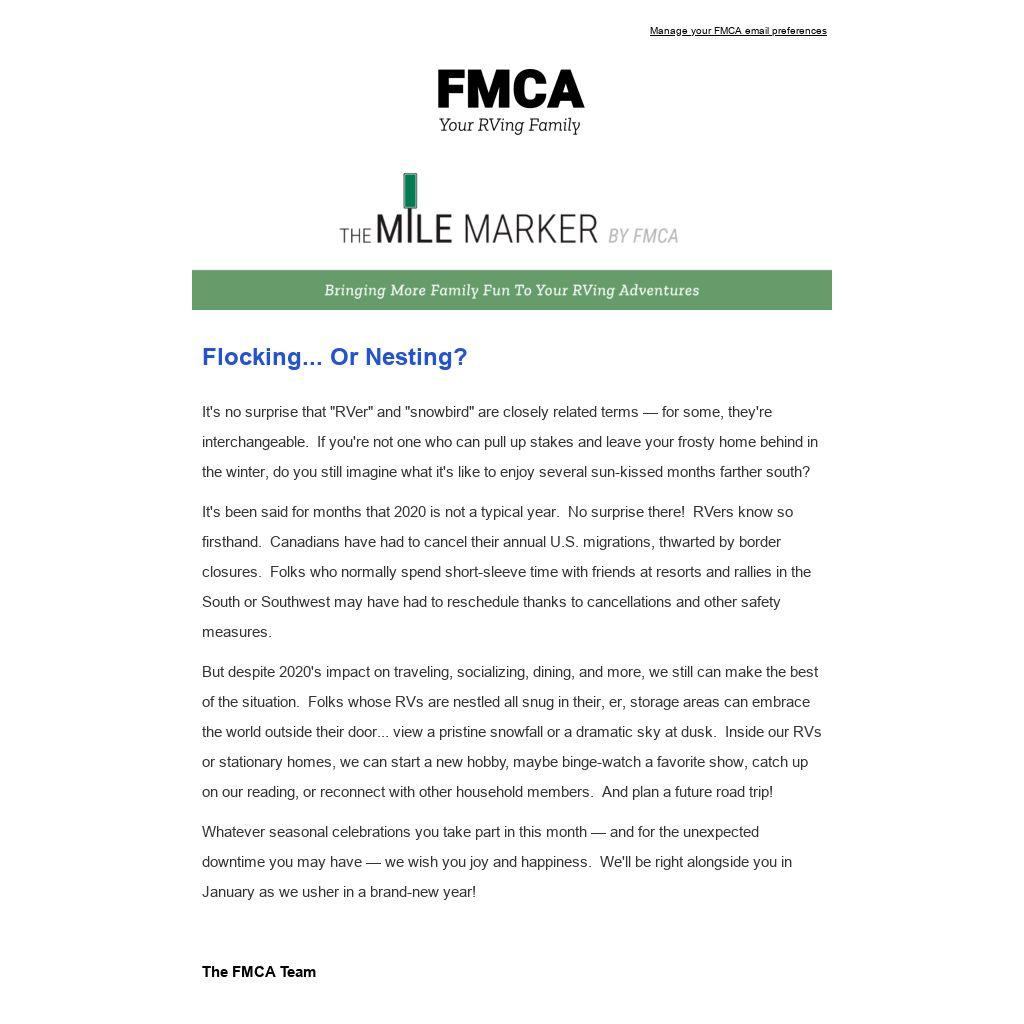 Manage your FMCA email preferences

FMCA
Your RVing Family

THE MILE MARKER BY FMCA

Bringing More Family Fun To Your RVing Adventures

Flocking... Or Nesting?

It's no surprise that "RVer" and "snowbird" are closely related terms — for some, they're interchangeable. If you're not one who can pull up stakes and leave your frosty home behind in the winter, do you still imagine what it's like to enjoy several sun-kissed months farther south?

It's been said for months that 2020 is not a typical year. No surprise there! RVers know so firsthand. Canadians have had to cancel their annual U.S. migrations, thwarted by border closures. Folks who normally spend short-sleeve time with friends at resorts and rallies in the South or Southwest may have had to reschedule thanks to cancellations and other safety measures.

But despite 2020's impact on traveling, socializing, dining, and more, we still can make the best of the situation. Folks whose RVs are nestled all snug in their, er, storage areas can embrace the world outside their door... view a pristine snowfall or a dramatic sky at dusk. Inside our RVs or stationary homes, we can start a new hobby, maybe binge-watch a favorite show, catch up on our reading, or reconnect with other household members. And plan a future road trip!

Whatever seasonal celebrations you take part in this month — and for the unexpected downtime you may have — we wish you joy and happiness. We'll be right alongside you in January as we usher in a brand-new year!

The FMCA Team